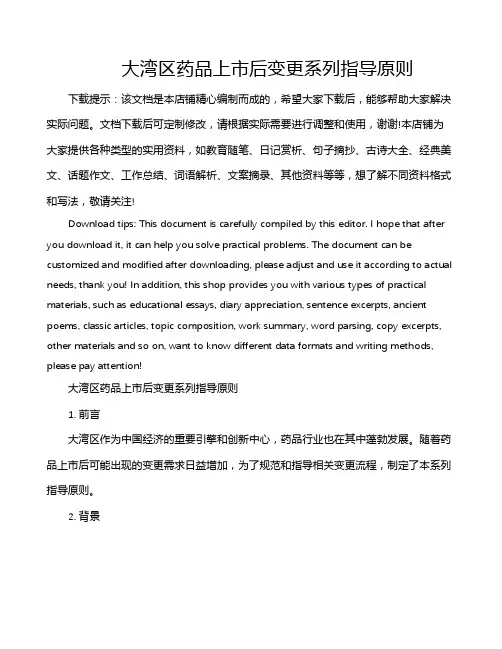 大湾区药品上市后变更系列指导原则

下载提示：该文档是本店铺精心编制而成的，希望大家下载后，能够帮助大家解决实际问题。文档下载后可定制修改，请根据实际需要进行调整和使用，谢谢!本店铺为大家提供各种类型的实用资料，如教育随笔、日记赏析、句子摘抄、古诗大全、经典美文、话题作文、工作总结、词语解析、文案摘录、其他资料等等，想了解不同资料格式和写法，敬请关注!

Download tips: This document is carefully compiled by this editor. I hope that after you download it, it can help you solve practical problems. The document can be customized and modified after downloading, please adjust and use it according to actual needs, thank you! In addition, this shop provides you with various types of practical materials, such as educational essays, diary appreciation, sentence excerpts, ancient poems, classic articles, topic composition, work summary, word parsing, copy excerpts, other materials and so on, want to know different data formats and writing methods, please pay attention!

大湾区药品上市后变更系列指导原则

1. 前言

大湾区作为中国经济的重要引擎和创新中心，药品行业也在其中蓬勃发展。随着药品上市后可能出现的变更需求日益增加，为了规范和指导相关变更流程，制定了本系列指导原则。

2. 背景